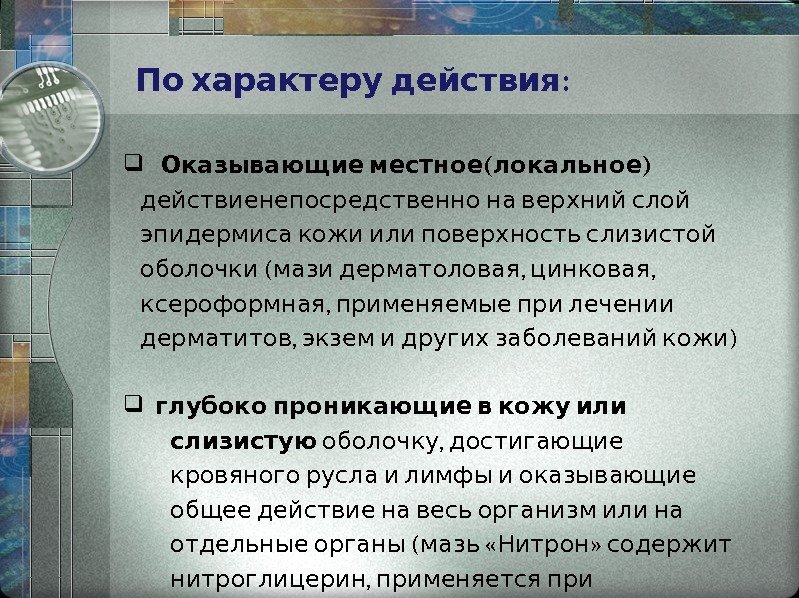 По характеру действия:

❑ Оказывающие местное(локальное) действиенепосредственно на верхний слой эпидермиса кожи или поверхность слизистой оболочки (мази дерматоловая, цинковая, ксероформная, применяемые при лечении дерматитов, экзем и других заболеваний кожи)

❑ глубоко проникающие в кожу или слизистую оболочку, достигающие кровяного русла и лимфы и оказывающие общее действие на весь организм или на отдельные органы (мазь «Нитрон» содержит нитроглицерин, применяется при